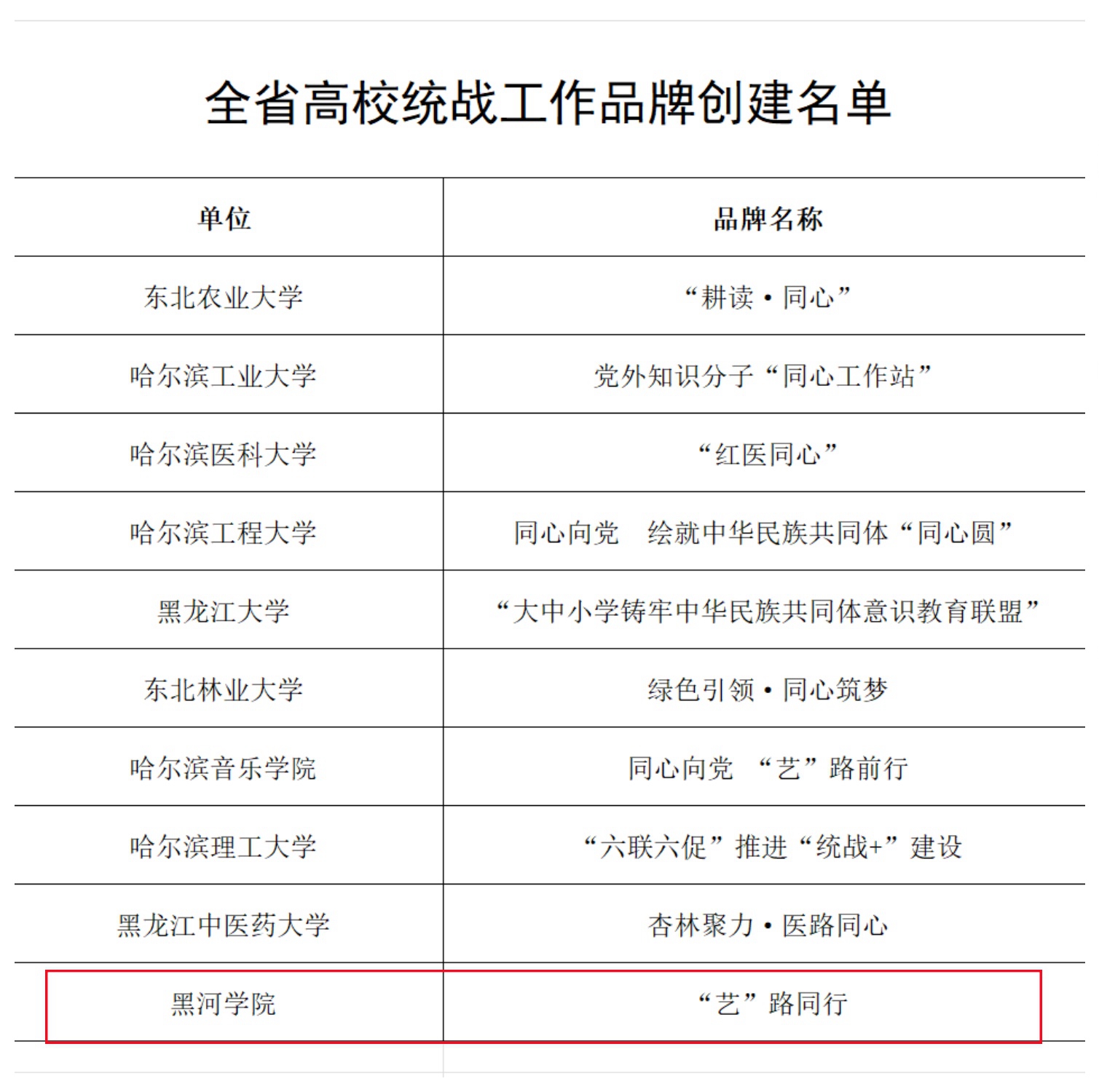 全省高校统战工作品牌创建名单

| 单位 | 品牌名称 |
|---|---|
| 东北农业大学 | “耕读·同心” |
| 哈尔滨工业大学 | 党外知识分子“同心工作站” |
| 哈尔滨医科大学 | “红医同心” |
| 哈尔滨工程大学 | 同心向党　绘就中华民族共同体“同心圆” |
| 黑龙江大学 | “大中小学铸牢中华民族共同体意识教育联盟” |
| 东北林业大学 | 绿色引领·同心筑梦 |
| 哈尔滨音乐学院 | 同心向党　“艺”路前行 |
| 哈尔滨理工大学 | “六联六促”推进“统战+”建设 |
| 黑龙江中医药大学 | 杏林聚力·医路同心 |
| 黑河学院 | “艺”路同行 |